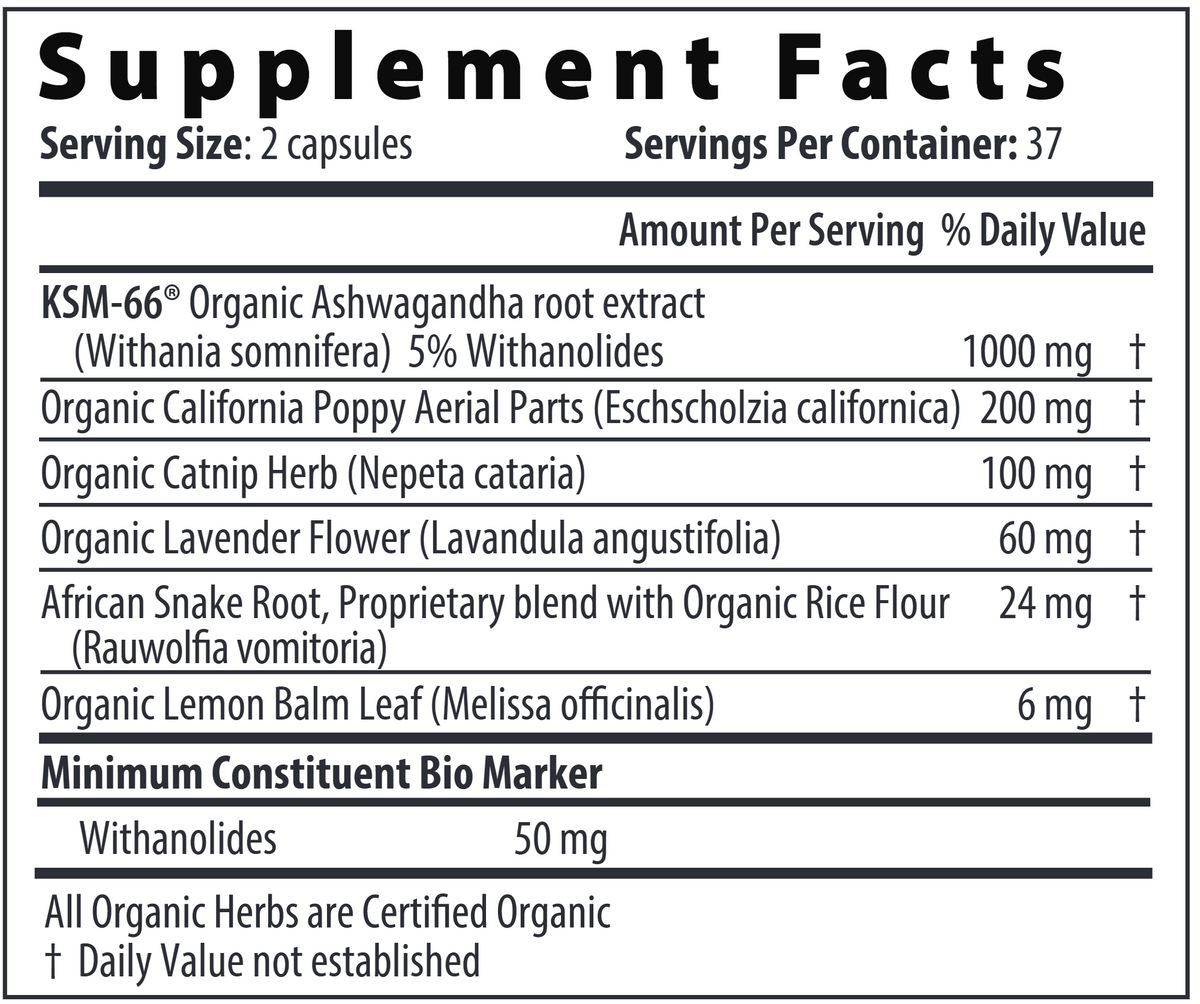 Supplement Facts

Serving Size: 2 capsules Servings Per Container: 37

| | Amount Per Serving | % Daily Value |
|---|---|---|
| KSM-66® Organic Ashwagandha root extract (Withania somnifera) 5% Withanolides | 1000 mg | † |
| Organic California Poppy Aerial Parts (Eschscholzia californica) | 200 mg | † |
| Organic Catnip Herb (Nepeta cataria) | 100 mg | † |
| Organic Lavender Flower (Lavandula angustifolia) | 60 mg | † |
| African Snake Root, Proprietary blend with Organic Rice Flour (Rauwolfia vomitoria) | 24 mg | † |
| Organic Lemon Balm Leaf (Melissa officinalis) | 6 mg | † |

Minimum Constituent Bio Marker

Withanolides 50 mg

All Organic Herbs are Certified Organic
† Daily Value not established